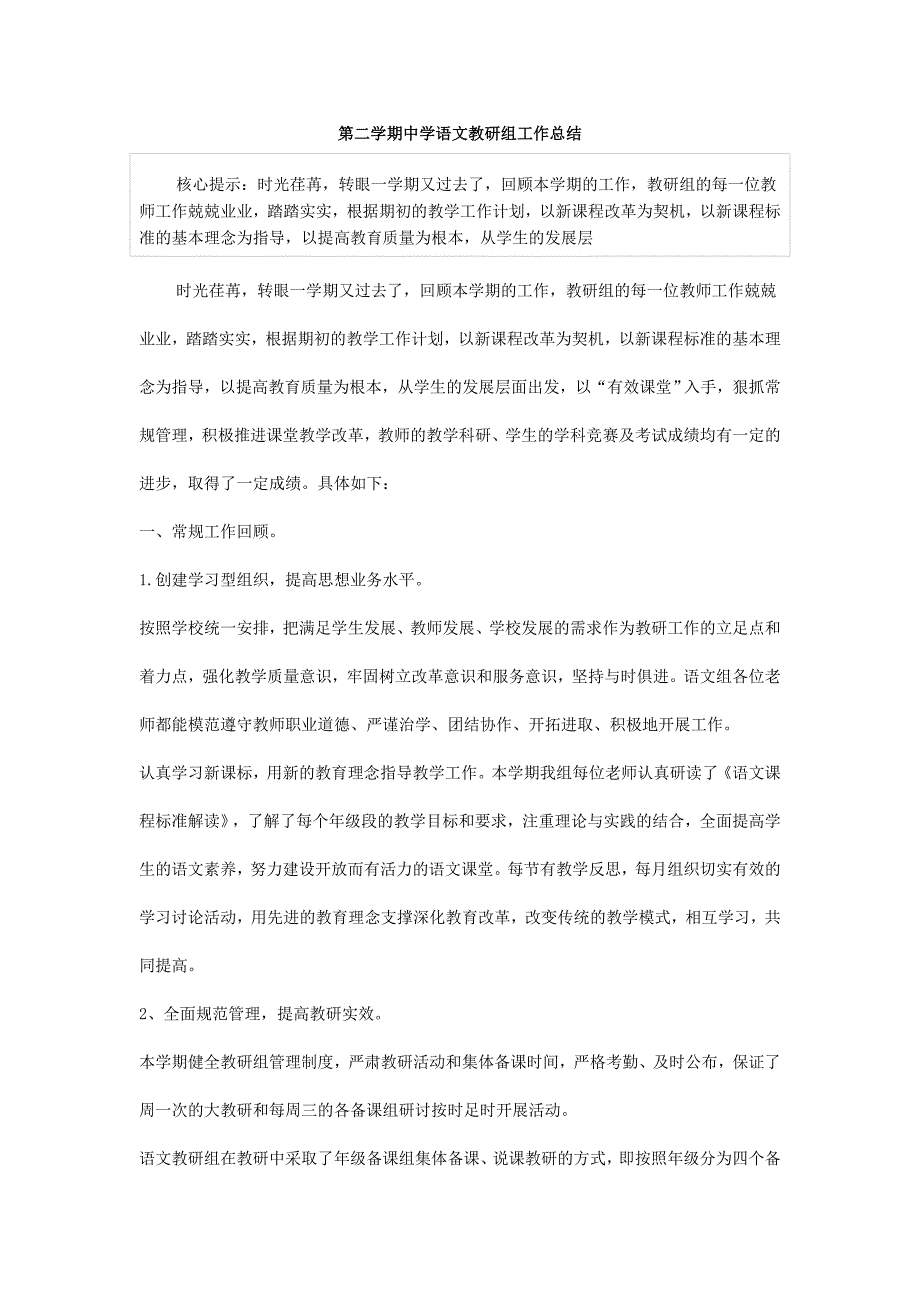 第二学期中学语文教研组工作总结

核心提示：时光荏苒，转眼一学期又过去了，回顾本学期的工作，教研组的每一位教师工作兢兢业业，踏踏实实，根据期初的教学工作计划，以新课程改革为契机，以新课程标准的基本理念为指导，以提高教育质量为根本，从学生的发展层

时光荏苒，转眼一学期又过去了，回顾本学期的工作，教研组的每一位教师工作兢兢业业，踏踏实实，根据期初的教学工作计划，以新课程改革为契机，以新课程标准的基本理念为指导，以提高教育质量为根本，从学生的发展层面出发，以“有效课堂”入手，狠抓常规管理，积极推进课堂教学改革，教师的教学科研、学生的学科竞赛及考试成绩均有一定的进步，取得了一定成绩。具体如下：

一、常规工作回顾。

1.创建学习型组织，提高思想业务水平。

按照学校统一安排，把满足学生发展、教师发展、学校发展的需求作为教研工作的立足点和着力点，强化教学质量意识，牢固树立改革意识和服务意识，坚持与时俱进。语文组各位老师都能模范遵守教师职业道德、严谨治学、团结协作、开拓进取、积极地开展工作。

认真学习新课标，用新的教育理念指导教学工作。本学期我组每位老师认真研读了《语文课程标准解读》，了解了每个年级段的教学目标和要求，注重理论与实践的结合，全面提高学生的语文素养，努力建设开放而有活力的语文课堂。每节有教学反思，每月组织切实有效的学习讨论活动，用先进的教育理念支撑深化教育改革，改变传统的教学模式，相互学习，共同提高。

2、全面规范管理，提高教研实效。

本学期健全教研组管理制度，严肃教研活动和集体备课时间，严格考勤、及时公布，保证了周一次的大教研和每周三的各备课组研讨按时足时开展活动。

语文教研组在教研中采取了年级备课组集体备课、说课教研的方式，即按照年级分为四个备